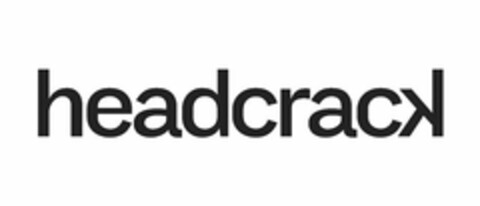 headcrack